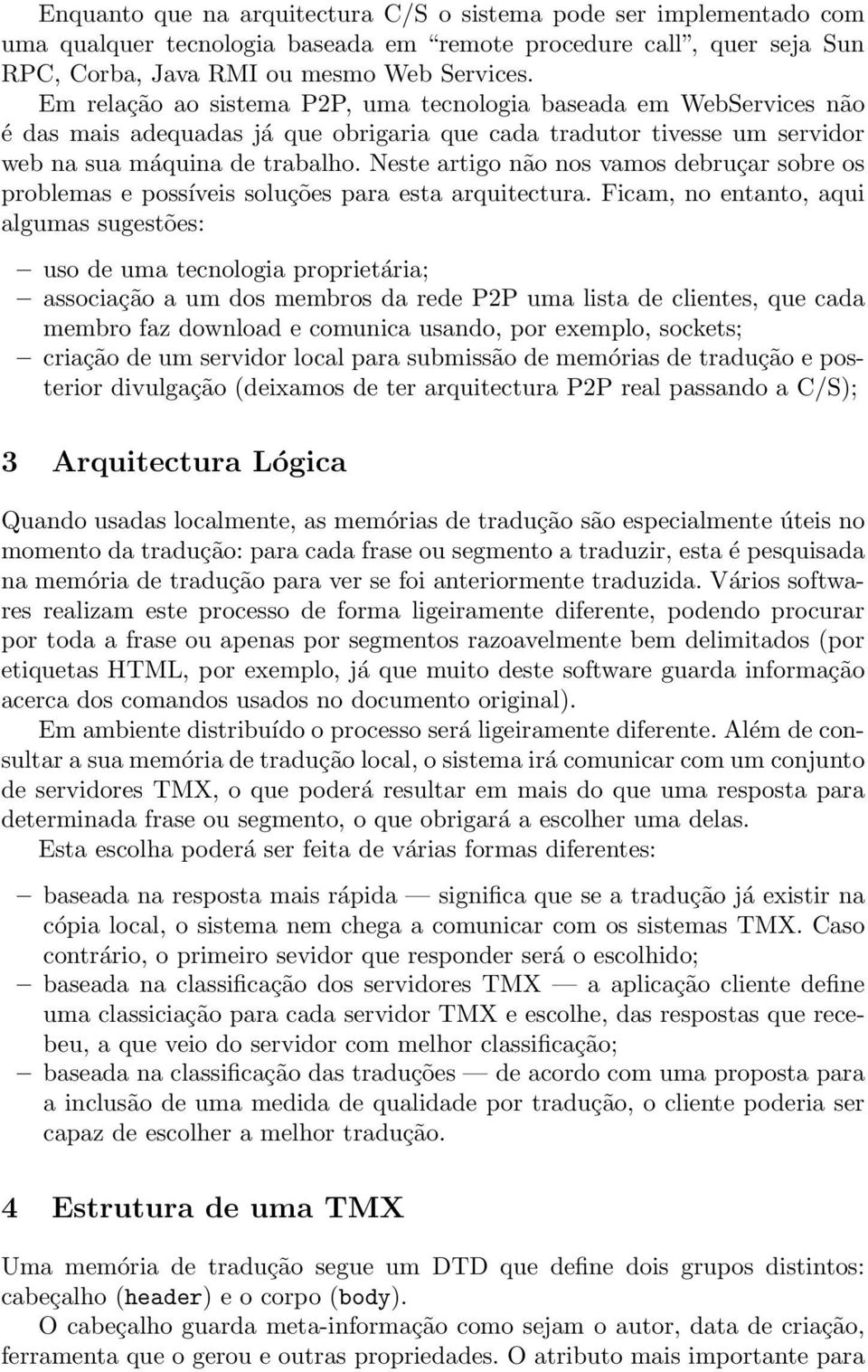 Enquanto que na arquitectura C/S o sistema pode ser implementado com uma qualquer tecnologia baseada em “remote procedure call”, quer seja Sun RPC, Corba, Java RMI ou mesmo Web Services.

Em relação ao sistema P2P, uma tecnologia baseada em WebServices não é das mais adequadas já que obrigaria que cada tradutor tivesse um servidor web na sua máquina de trabalho. Neste artigo não nos vamos debruçar sobre os problemas e possíveis soluções para esta arquitectura. Ficam, no entanto, aqui algumas sugestões:

– uso de uma tecnologia proprietária;
– associação a um dos membros da rede P2P uma lista de clientes, que cada membro faz download e comunica usando, por exemplo, sockets;
– criação de um servidor local para submissão de memórias de tradução e posterior divulgação (deixamos de ter arquitectura P2P real passando a C/S);

3 Arquitectura Lógica

Quando usadas localmente, as memórias de tradução são especialmente úteis no momento da tradução: para cada frase ou segmento a traduzir, esta é pesquisada na memória de tradução para ver se foi anteriormente traduzida. Vários softwares realizam este processo de forma ligeiramente diferente, podendo procurar por toda a frase ou apenas por segmentos razoavelmente bem delimitados (por etiquetas HTML, por exemplo, já que muito deste software guarda informação acerca dos comandos usados no documento original).

Em ambiente distribuído o processo será ligeiramente diferente. Além de consultar a sua memória de tradução local, o sistema irá comunicar com um conjunto de servidores TMX, o que poderá resultar em mais do que uma resposta para determinada frase ou segmento, o que obrigará a escolher uma delas.

Esta escolha poderá ser feita de várias formas diferentes:

– baseada na resposta mais rápida — significa que se a tradução já existir na cópia local, o sistema nem chega a comunicar com os sistemas TMX. Caso contrário, o primeiro sevidor que responder será o escolhido;
– baseada na classificação dos servidores TMX — a aplicação cliente define uma classiciação para cada servidor TMX e escolhe, das respostas que recebeu, a que veio do servidor com melhor classificação;
– baseada na classificação das traduções — de acordo com uma proposta para a inclusão de uma medida de qualidade por tradução, o cliente poderia ser capaz de escolher a melhor tradução.

4 Estrutura de uma TMX

Uma memória de tradução segue um DTD que define dois grupos distintos: cabeçalho (header) e o corpo (body).

O cabeçalho guarda meta-informação como sejam o autor, data de criação, ferramenta que o gerou e outras propriedades. O atributo mais importante para